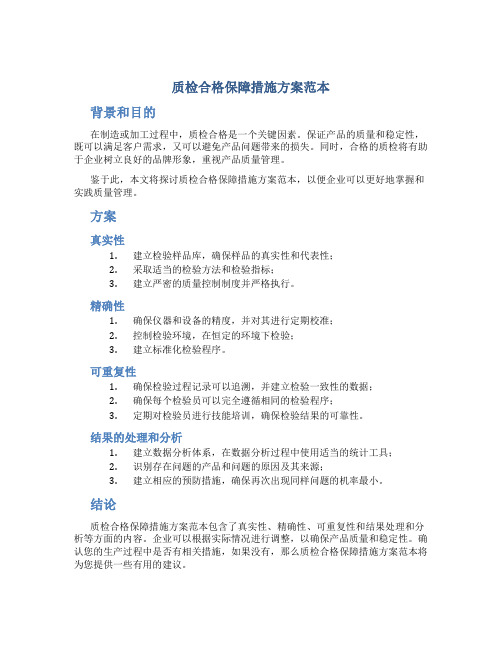 质检合格保障措施方案范本

背景和目的

在制造或加工过程中，质检合格是一个关键因素。保证产品的质量和稳定性，既可以满足客户需求，又可以避免产品问题带来的损失。同时，合格的质检将有助于企业树立良好的品牌形象，重视产品质量管理。

鉴于此，本文将探讨质检合格保障措施方案范本，以便企业可以更好地掌握和实践质量管理。

方案

真实性

1. 建立检验样品库，确保样品的真实性和代表性；
2. 采取适当的检验方法和检验指标；
3. 建立严密的质量控制制度并严格执行。

精确性

1. 确保仪器和设备的精度，并对其进行定期校准；
2. 控制检验环境，在恒定的环境下检验；
3. 建立标准化检验程序。

可重复性

1. 确保检验过程记录可以追溯，并建立检验一致性的数据；
2. 确保每个检验员可以完全遵循相同的检验程序；
3. 定期对检验员进行技能培训，确保检验结果的可靠性。

结果的处理和分析

1. 建立数据分析体系，在数据分析过程中使用适当的统计工具；
2. 识别存在问题的产品和问题的原因及其来源；
3. 建立相应的预防措施，确保再次出现同样问题的机率最小。

结论

质检合格保障措施方案范本包含了真实性、精确性、可重复性和结果处理和分析等方面的内容。企业可以根据实际情况进行调整，以确保产品质量和稳定性。确认您的生产过程中是否有相关措施，如果没有，那么质检合格保障措施方案范本将为您提供一些有用的建议。